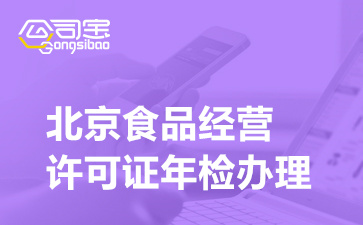 公司宝
Gongsibao

北京食品经营
许可证年检办理